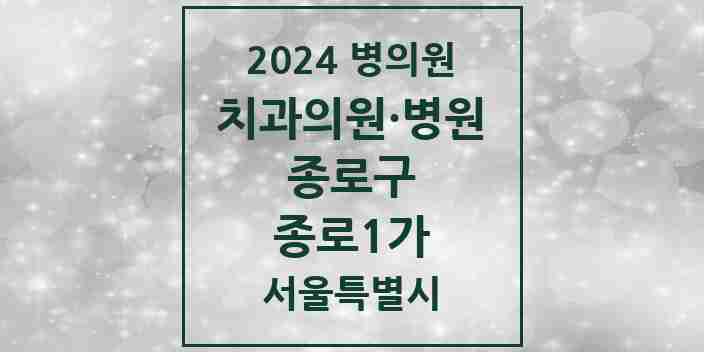 2024 병의원

치과의원·병원

종로구

종로1가

서울특별시